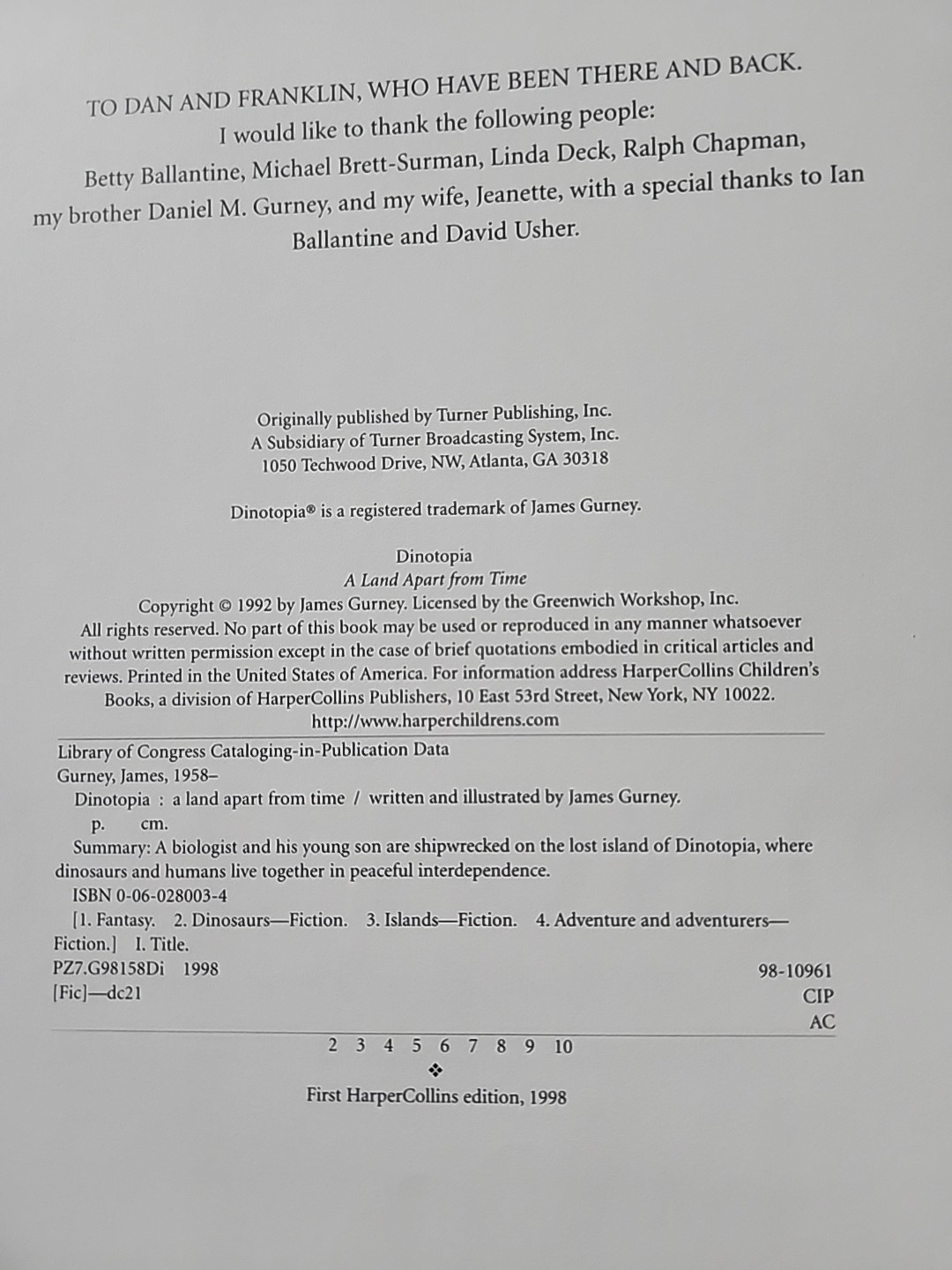 TO DAN AND FRANKLIN, WHO HAVE BEEN THERE AND BACK.
I would like to thank the following people:
Betty Ballantine, Michael Brett-Surman, Linda Deck, Ralph Chapman, my brother Daniel M. Gurney, and my wife, Jeanette, with a special thanks to Ian Ballantine and David Usher.

Originally published by Turner Publishing, Inc.
A Subsidiary of Turner Broadcasting System, Inc.
1050 Techwood Drive, NW, Atlanta, GA 30318

Dinotopia® is a registered trademark of James Gurney.

Dinotopia
A Land Apart from Time
Copyright © 1992 by James Gurney. Licensed by the Greenwich Workshop, Inc.
All rights reserved. No part of this book may be used or reproduced in any manner whatsoever without written permission except in the case of brief quotations embodied in critical articles and reviews. Printed in the United States of America. For information address HarperCollins Children's Books, a division of HarperCollins Publishers, 10 East 53rd Street, New York, NY 10022.
http://www.harperchildrens.com

Library of Congress Cataloging-in-Publication Data
Gurney, James, 1958–
Dinotopia : a land apart from time / written and illustrated by James Gurney.
p. cm.
Summary: A biologist and his young son are shipwrecked on the lost island of Dinotopia, where dinosaurs and humans live together in peaceful interdependence.
ISBN 0-06-028003-4
[1. Fantasy. 2. Dinosaurs—Fiction. 3. Islands—Fiction. 4. Adventure and adventurers—Fiction.] I. Title.
PZ7.G98158Di 1998
[Fic]—dc21
98-10961
CIP
AC

2 3 4 5 6 7 8 9 10
❖
First HarperCollins edition, 1998